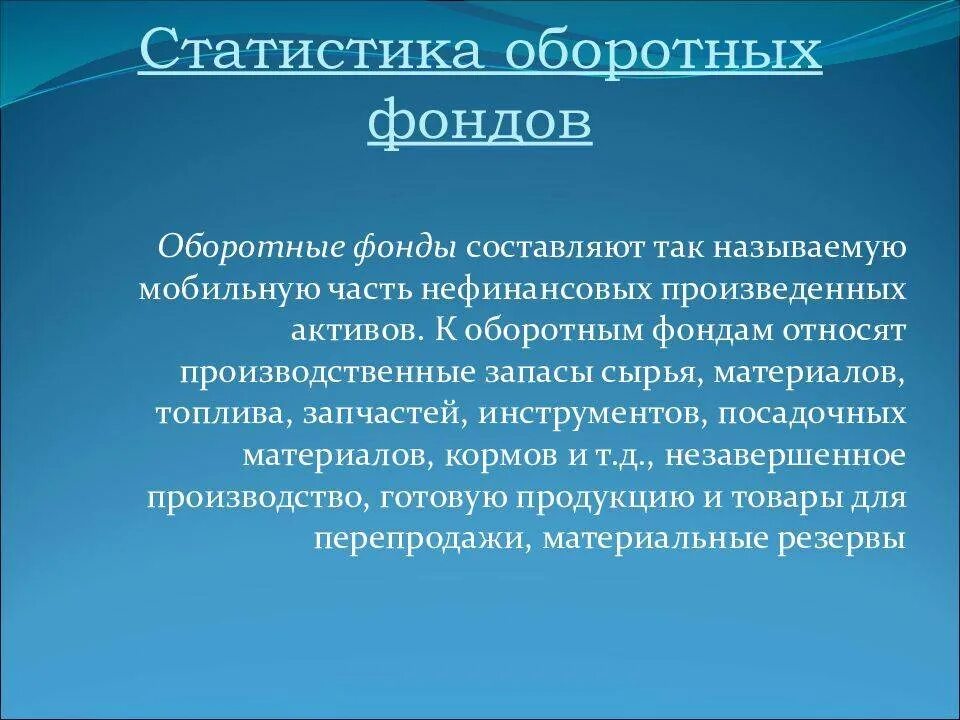 Статистика оборотных фондов

Оборотные фонды составляют так называемую мобильную часть нефинансовых произведенных активов. К оборотным фондам относят производственные запасы сырья, материалов, топлива, запчастей, инструментов, посадочных материалов, кормов и т.д., незавершенное производство, готовую продукцию и товары для перепродажи, материальные резервы